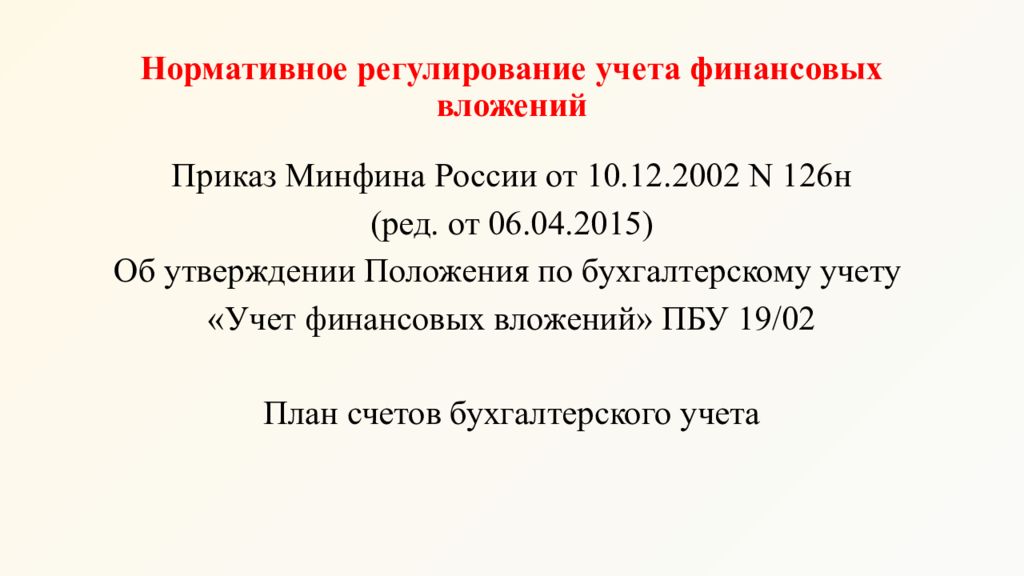 Нормативное регулирование учета финансовых вложений

Приказ Минфина России от 10.12.2002 N 126н
(ред. от 06.04.2015)
Об утверждении Положения по бухгалтерскому учету
«Учет финансовых вложений» ПБУ 19/02

План счетов бухгалтерского учета